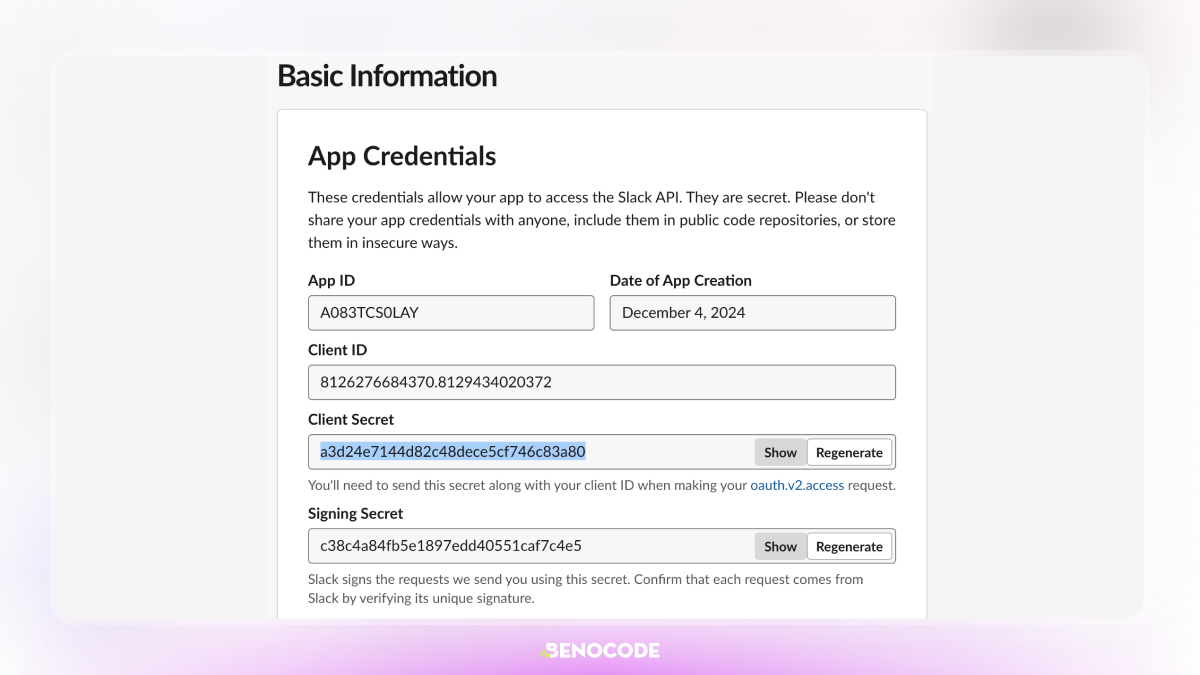 Basic Information

App Credentials

These credentials allow your app to access the Slack API. They are secret. Please don't share your app credentials with anyone, include them in public code repositories, or store them in insecure ways.

App ID

A083TCS0LAY

Date of App Creation

December 4, 2024

Client ID

8126276684370.8129434020372

Client Secret

a3d24e7144d82c48dece5cf746c83a80

Show

Regenerate

You'll need to send this secret along with your client ID when making your oauth.v2.access request.

Signing Secret

c38c4a84fb5e1897edd40551caf7c4e5

Show

Regenerate

Slack signs the requests we send you using this secret. Confirm that each request comes from Slack by verifying its unique signature.

BENOCODE